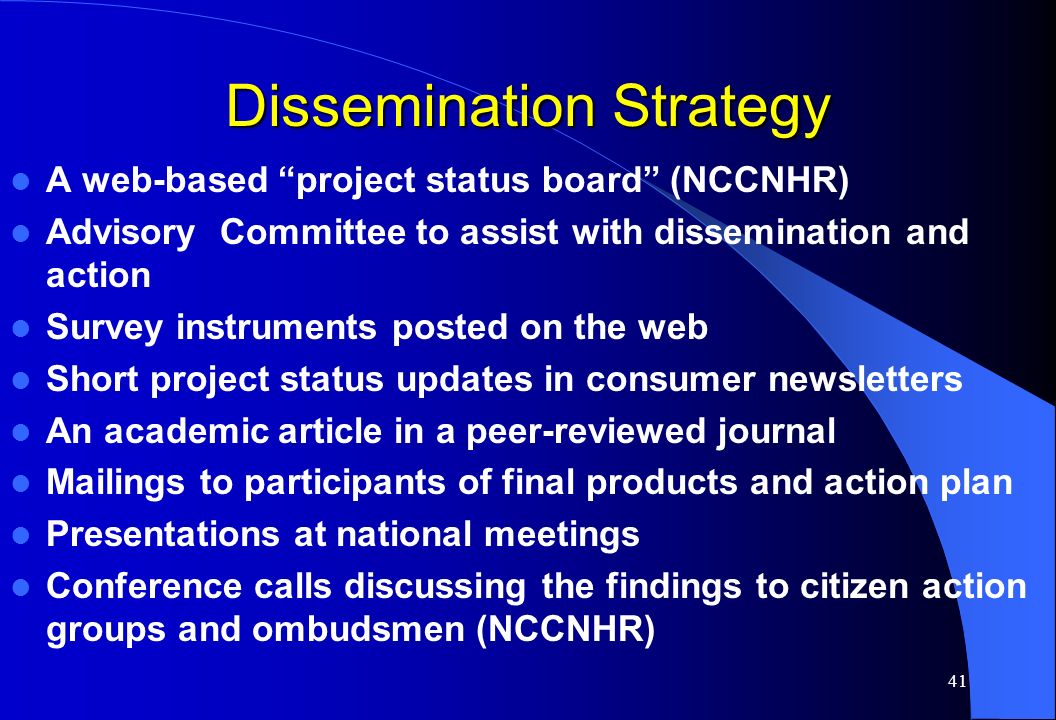 Dissemination Strategy

- A web-based “project status board” (NCCNHR)
- Advisory Committee to assist with dissemination and action
- Survey instruments posted on the web
- Short project status updates in consumer newsletters
- An academic article in a peer-reviewed journal
- Mailings to participants of final products and action plan
- Presentations at national meetings
- Conference calls discussing the findings to citizen action groups and ombudsmen (NCCNHR)

41